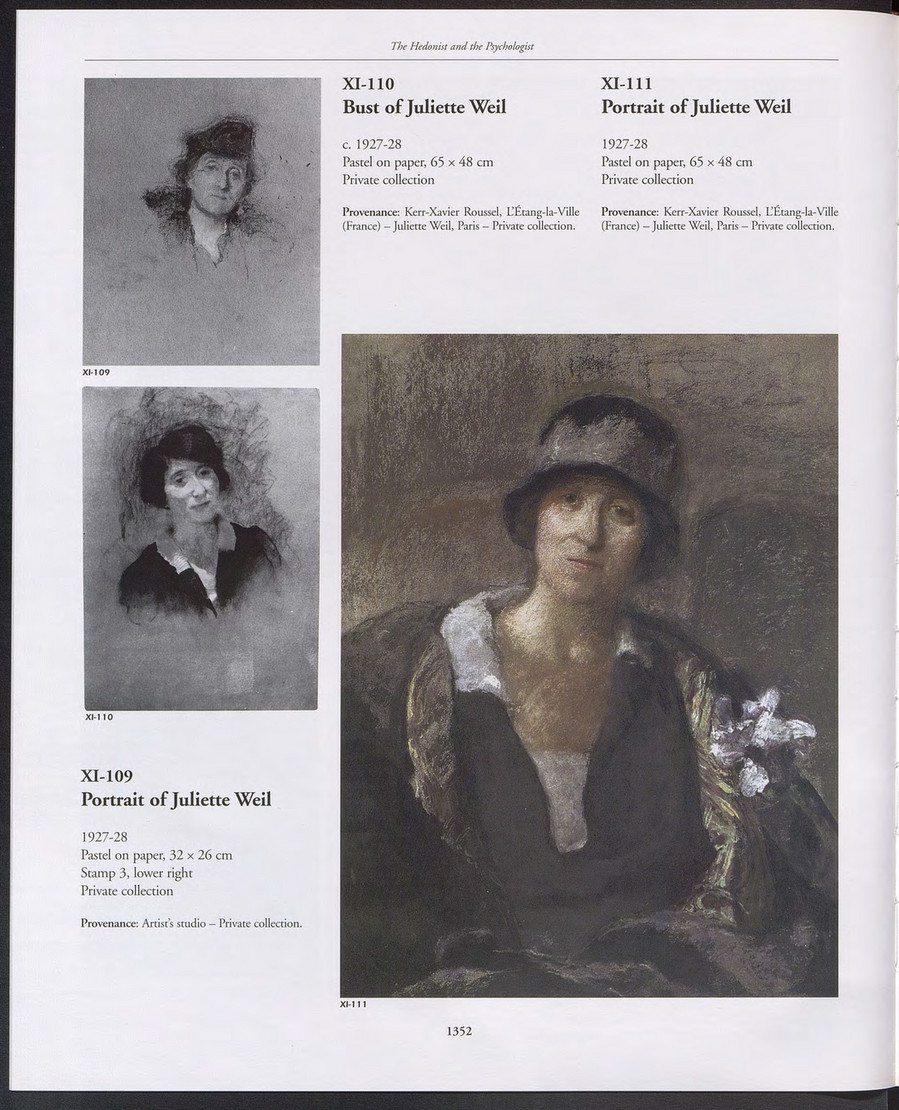 The Hedonist and the Psychologist

XI-109

XI-110

XI-109
Portrait of Juliette Weil

1927-28
Pastel on paper, 32 × 26 cm
Stamp 3, lower right
Private collection

Provenance: Artist's studio – Private collection.

XI-110
Bust of Juliette Weil

c. 1927-28
Pastel on paper, 65 × 48 cm
Private collection

Provenance: Kerr-Xavier Roussel, L'Étang-la-Ville (France) – Juliette Weil, Paris – Private collection.

XI-111
Portrait of Juliette Weil

1927-28
Pastel on paper, 65 × 48 cm
Private collection

Provenance: Kerr-Xavier Roussel, L'Étang-la-Ville (France) – Juliette Weil, Paris – Private collection.

XI-111

1352